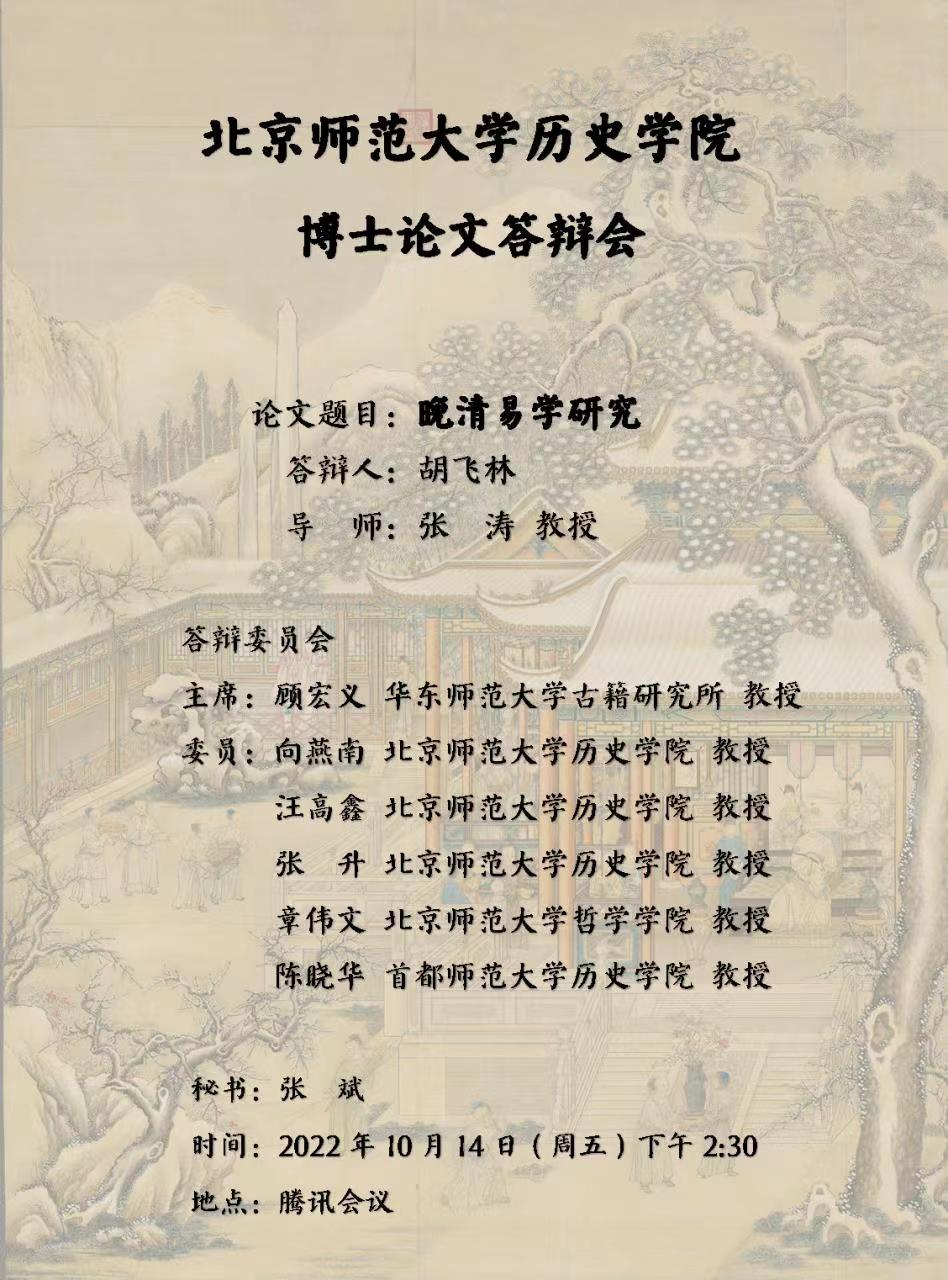 北京师范大学历史学院

博士论文答辩会

论文题目：晚清易学研究

答辩人：胡飞林

导 师：张 涛 教授

答辩委员会

主席：顾宏义 华东师范大学古籍研究所 教授

委员：向燕南 北京师范大学历史学院 教授

汪高鑫 北京师范大学历史学院 教授

张 升 北京师范大学历史学院 教授

章伟文 北京师范大学哲学学院 教授

陈晓华 首都师范大学历史学院 教授

秘书：张 斌

时间：2022年10月14日（周五）下午2:30

地点：腾讯会议